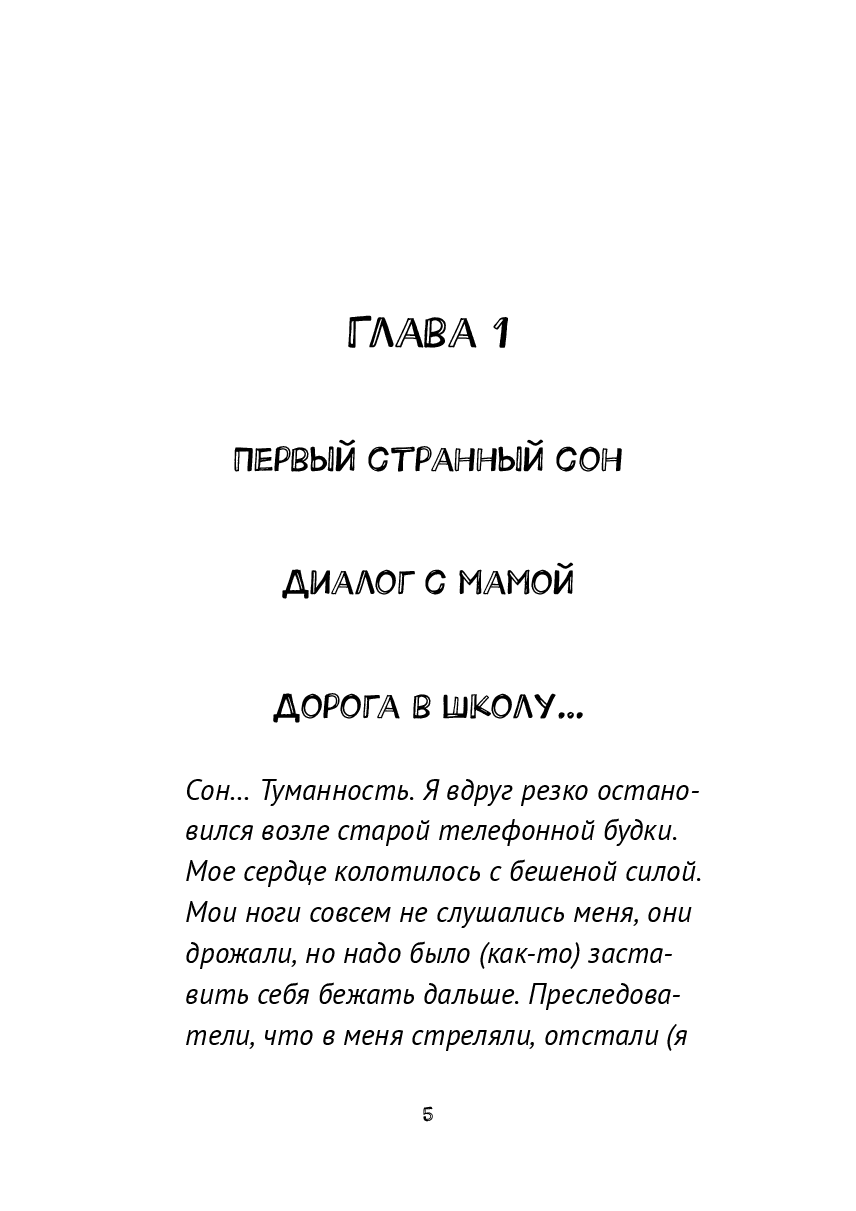 ГЛАВА 1

ПЕРВЫЙ СТРАННЫЙ СОН

ДИАЛОГ С МАМОЙ

ДОРОГА В ШКОЛУ...

Сон... Туманность. Я вдруг резко остановился возле старой телефонной будки. Мое сердце колотилось с бешеной силой. Мои ноги совсем не слушались меня, они дрожали, но надо было (как-то) заставить себя бежать дальше. Преследователи, что в меня стреляли, отстали (я

5